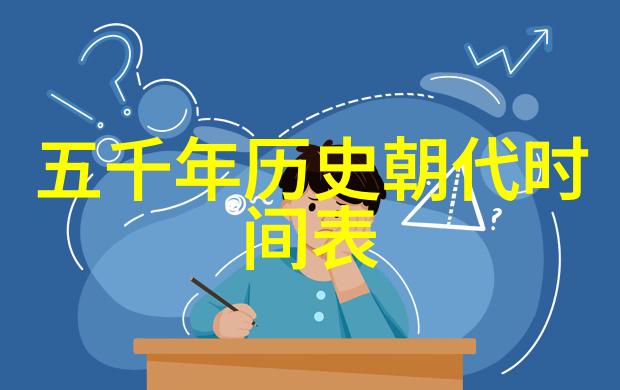 五千年历史朝代时间表